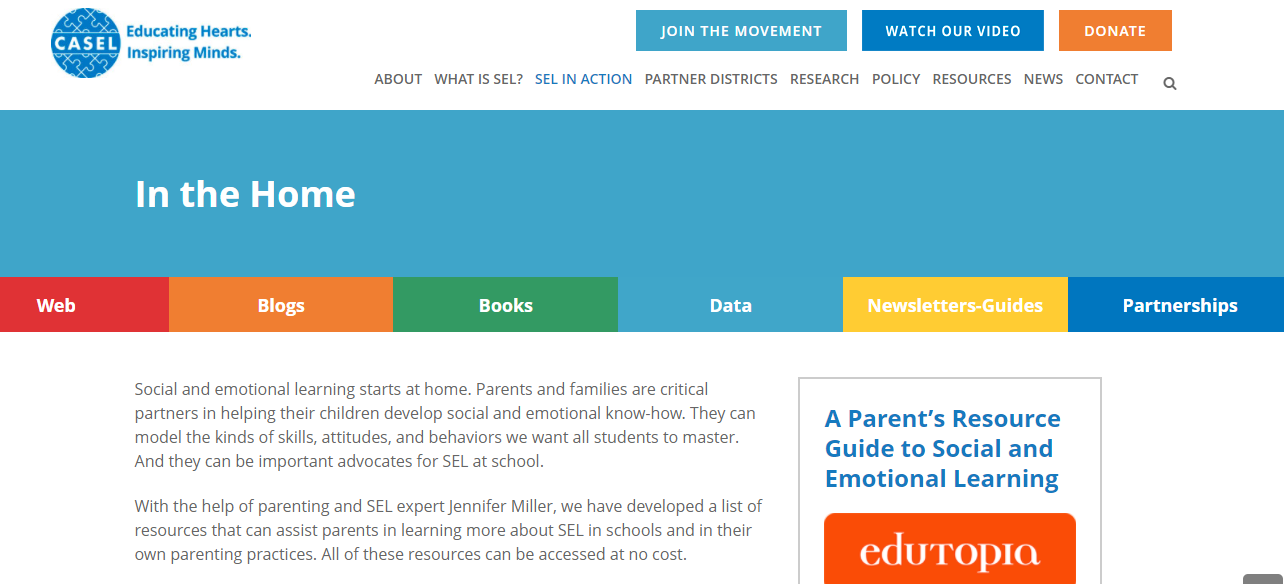 CASEL Educating Hearts. Inspiring Minds.

JOIN THE MOVEMENT
WATCH OUR VIDEO
DONATE

ABOUT WHAT IS SEL? SEL IN ACTION PARTNER DISTRICTS RESEARCH POLICY RESOURCES NEWS CONTACT

In the Home

Web
Blogs
Books
Data
Newsletters-Guides
Partnerships

Social and emotional learning starts at home. Parents and families are critical partners in helping their children develop social and emotional know-how. They can model the kinds of skills, attitudes, and behaviors we want all students to master. And they can be important advocates for SEL at school.

With the help of parenting and SEL expert Jennifer Miller, we have developed a list of resources that can assist parents in learning more about SEL in schools and in their own parenting practices. All of these resources can be accessed at no cost.

A Parent's Resource Guide to Social and Emotional Learning

edutopia